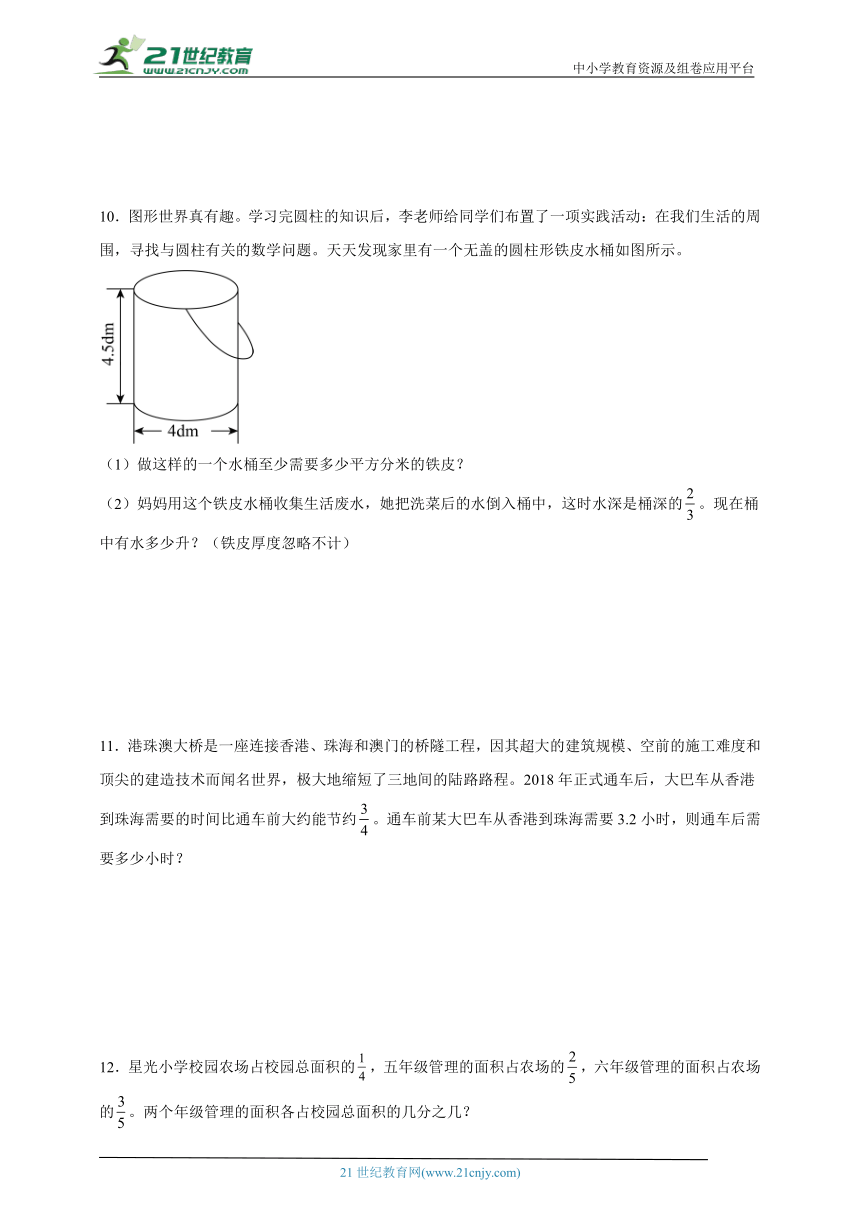 21世纪教育
www.21cnjy.com

中小学教育资源及组卷应用平台

10．图形世界真有趣。学习完圆柱的知识后，李老师给同学们布置了一项实践活动：在我们生活的周围，寻找与圆柱有关的数学问题。天天发现家里有一个无盖的圆柱形铁皮水桶如图所示。

4.5dm

4dm

（1）做这样的一个水桶至少需要多少平方分米的铁皮？

（2）妈妈用这个铁皮水桶收集生活废水，她把洗菜后的水倒入桶中，这时水深是桶深的$\frac{2}{3}$。现在桶中有水多少升？（铁皮厚度忽略不计）

11．港珠澳大桥是一座连接香港、珠海和澳门的桥隧工程，因其超大的建筑规模、空前的施工难度和顶尖的建造技术而闻名世界，极大地缩短了三地间的陆路路程。2018年正式通车后，大巴车从香港到珠海需要的时间比通车前大约能节约$\frac{3}{4}$。通车前某大巴车从香港到珠海需要3.2小时，则通车后需要多少小时？

12．星光小学校园农场占校园总面积的$\frac{1}{4}$，五年级管理的面积占农场的$\frac{2}{5}$，六年级管理的面积占农场的$\frac{3}{5}$。两个年级管理的面积各占校园总面积的几分之几？

21世纪教育网(www.21cnjy.com)